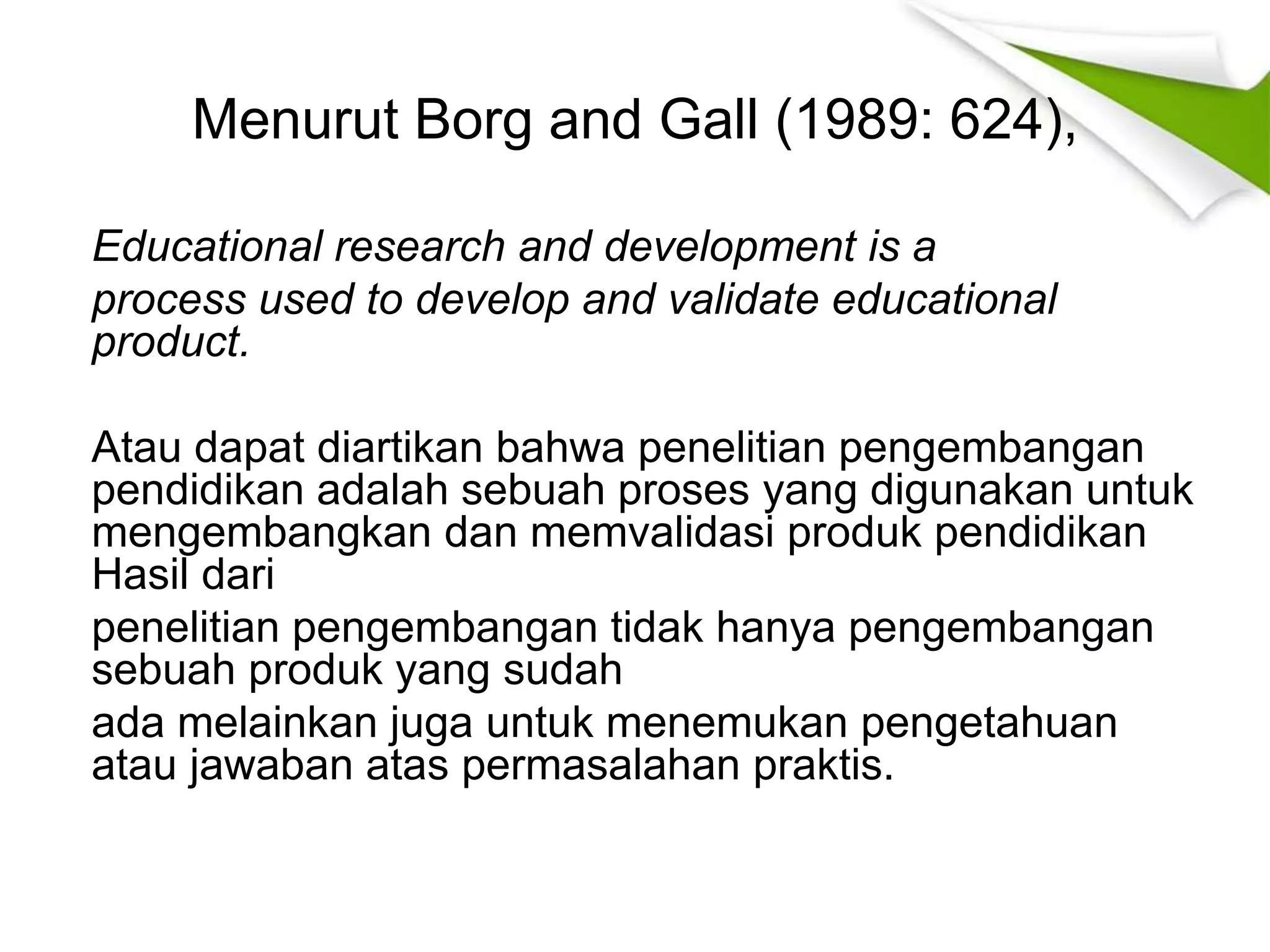 Menurut Borg and Gall (1989: 624),

Educational research and development is a

process used to develop and validate educational product.

Atau dapat diartikan bahwa penelitian pengembangan pendidikan adalah sebuah proses yang digunakan untuk mengembangkan dan memvalidasi produk pendidikan Hasil dari

penelitian pengembangan tidak hanya pengembangan sebuah produk yang sudah

ada melainkan juga untuk menemukan pengetahuan atau jawaban atas permasalahan praktis.